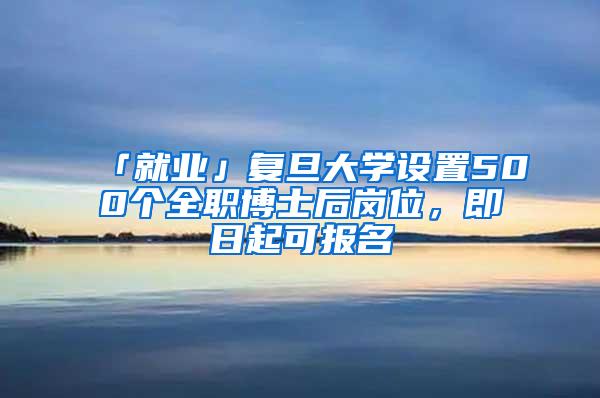 「就业」复旦大学设置500个全职博士后岗位，即日起可报名